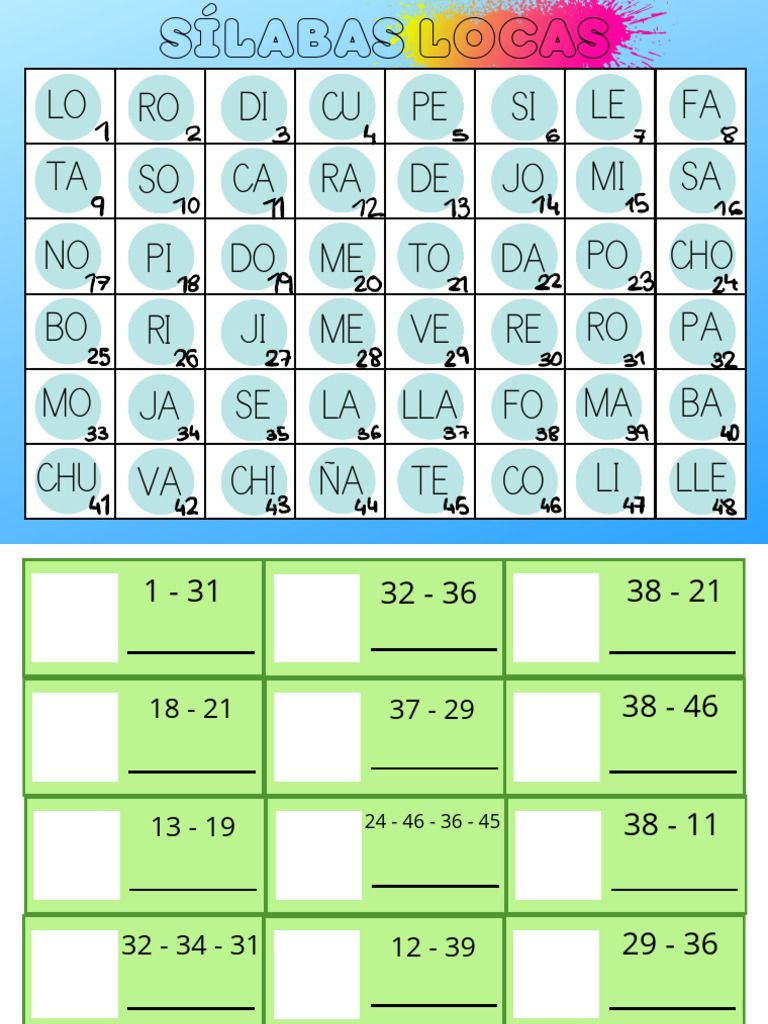 SÍLABAS LOCAS

| LO 1 | RO 2 | DI 3 | CU 4 | PE 5 | SI 6 | LE 7 | FA 8 |
|---|---|---|---|---|---|---|---|
| TA 9 | SO 10 | CA 11 | RA 12 | DE 13 | JO 14 | MI 15 | SA 16 |
| NO 17 | PI 18 | DO 19 | ME 20 | TO 21 | DA 22 | PO 23 | CHO 24 |
| BO 25 | RI 26 | JI 27 | ME 28 | VE 29 | RE 30 | RO 31 | PA 32 |
| MO 33 | JA 34 | SE 35 | LA 36 | LLA 37 | FO 38 | MA 39 | BA 40 |
| CHU 41 | VA 42 | CHI 43 | ÑA 44 | TE 45 | CO 46 | LI 47 | LLE 48 |

| 1 - 31 | 32 - 36 | 38 - 21 |
|---|---|---|
| 18 - 21 | 37 - 29 | 38 - 46 |
| 13 - 19 | 24 - 46 - 36 - 45 | 38 - 11 |
| 32 - 34 - 31 | 12 - 39 | 29 - 36 |